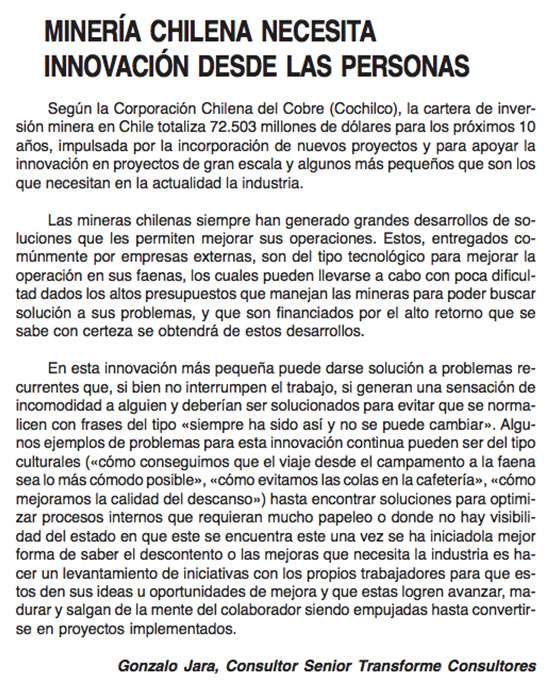 MINERÍA CHILENA NECESITA INNOVACIÓN DESDE LAS PERSONAS

Según la Corporación Chilena del Cobre (Cochilco), la cartera de inversión minera en Chile totaliza 72.503 millones de dólares para los próximos 10 años, impulsada por la incorporación de nuevos proyectos y para apoyar la innovación en proyectos de gran escala y algunos más pequeños que son los que necesitan en la actualidad la industria.

Las mineras chilenas siempre han generado grandes desarrollos de soluciones que les permiten mejorar sus operaciones. Estos, entregados comúnmente por empresas externas, son del tipo tecnológico para mejorar la operación en sus faenas, los cuales pueden llevarse a cabo con poca dificultad dados los altos presupuestos que manejan las mineras para poder buscar solución a sus problemas, y que son financiados por el alto retorno que se sabe con certeza se obtendrá de estos desarrollos.

En esta innovación más pequeña puede darse solución a problemas recurrentes que, si bien no interrumpen el trabajo, si generan una sensación de incomodidad a alguien y deberían ser solucionados para evitar que se normalicen con frases del tipo «siempre ha sido así y no se puede cambiar». Algunos ejemplos de problemas para esta innovación continua pueden ser del tipo culturales («cómo conseguimos que el viaje desde el campamento a la faena sea lo más cómodo posible», «cómo evitamos las colas en la cafetería», «cómo mejoramos la calidad del descanso») hasta encontrar soluciones para optimizar procesos internos que requieran mucho papeleo o donde no hay visibilidad del estado en que este se encuentra este una vez se ha iniciadola mejor forma de saber el descontento o las mejoras que necesita la industria es hacer un levantamiento de iniciativas con los propios trabajadores para que estos den sus ideas u oportunidades de mejora y que estas logren avanzar, madurar y salgan de la mente del colaborador siendo empujadas hasta convertirse en proyectos implementados.

Gonzalo Jara, Consultor Senior Transforme Consultores